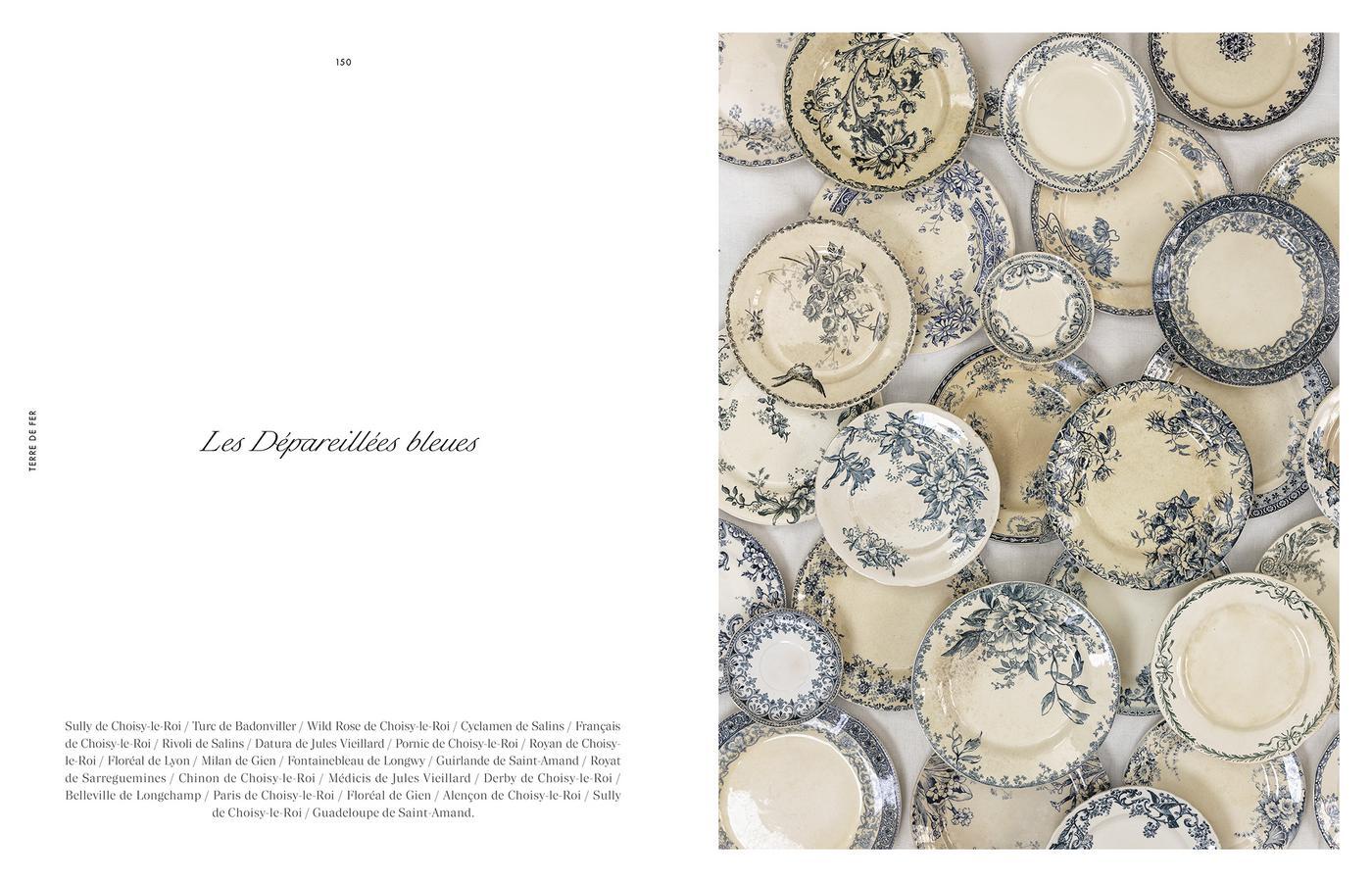 150

TERRE DE FER

Les Dépareillées bleues

Sully de Choisy-le-Roi / Turc de Badonviller / Wild Rose de Choisy-le-Roi / Cyclamen de Salins / Français de Choisy-le-Roi / Rivoli de Salins / Datura de Jules Vieillard / Pornic de Choisy-le-Roi / Royan de Choisy-le-Roi / Floréal de Lyon / Milan de Gien / Fontainebleau de Longwy / Guirlande de Saint-Amand / Royat de Sarreguemines / Chinon de Choisy-le-Roi / Médicis de Jules Vieillard / Derby de Choisy-le-Roi / Belleville de Longchamp / Paris de Choisy-le-Roi / Floréal de Gien / Alençon de Choisy-le-Roi / Sully de Choisy-le-Roi / Guadeloupe de Saint-Amand.